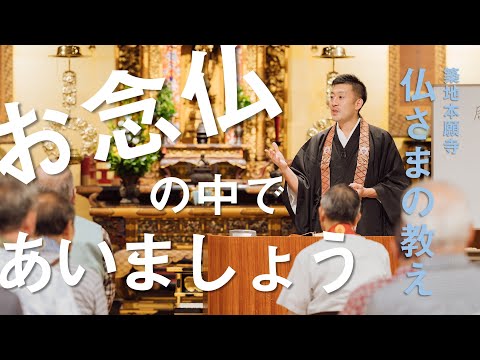 お念仏の中であいましょう

築地本願寺
仏さまの教え